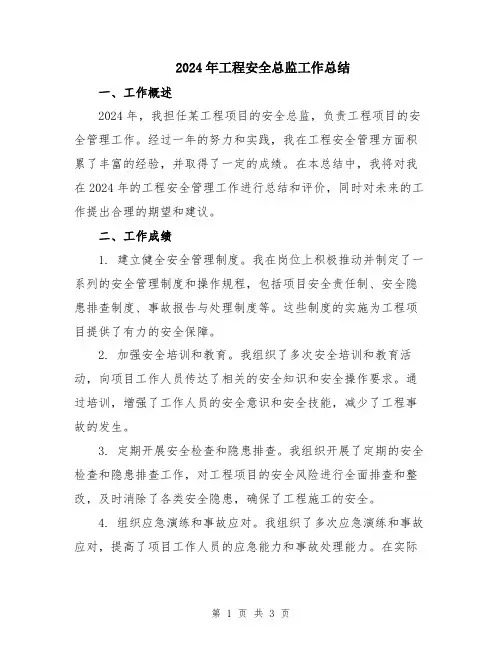 2024年工程安全总监工作总结

一、工作概述

2024年，我担任某工程项目的安全总监，负责工程项目的安全管理工作。经过一年的努力和实践，我在工程安全管理方面积累了丰富的经验，并取得了一定的成绩。在本总结中，我将对我在2024年的工程安全管理工作进行总结和评价，同时对未来的工作提出合理的期望和建议。

二、工作成绩

1. 建立健全安全管理制度。我在岗位上积极推动并制定了一系列的安全管理制度和操作规程，包括项目安全责任制、安全隐患排查制度、事故报告与处理制度等。这些制度的实施为工程项目提供了有力的安全保障。

2. 加强安全培训和教育。我组织了多次安全培训和教育活动，向项目工作人员传达了相关的安全知识和安全操作要求。通过培训，增强了工作人员的安全意识和安全技能，减少了工程事故的发生。

3. 定期开展安全检查和隐患排查。我组织开展了定期的安全检查和隐患排查工作，对工程项目的安全风险进行全面排查和整改，及时消除了各类安全隐患，确保了工程施工的安全。

4. 组织应急演练和事故应对。我组织了多次应急演练和事故应对，提高了项目工作人员的应急能力和事故处理能力。在实际

第 1 页 共 3 页